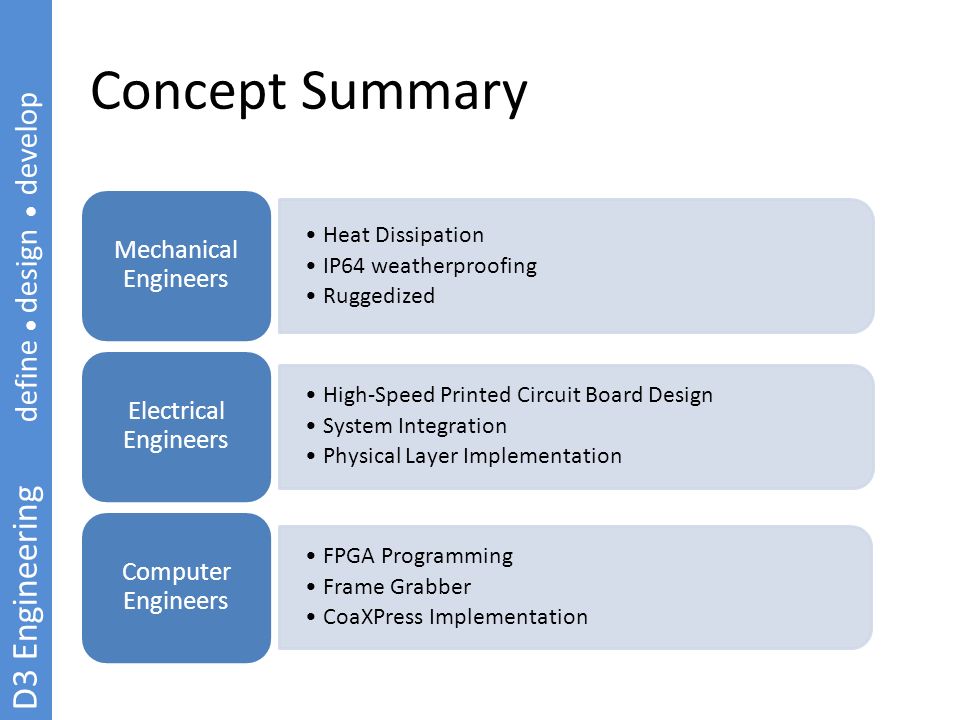 D3 Engineering define • design • develop

Concept Summary

Mechanical Engineers

• Heat Dissipation
• IP64 weatherproofing
• Ruggedized

Electrical Engineers

• High-Speed Printed Circuit Board Design
• System Integration
• Physical Layer Implementation

Computer Engineers

• FPGA Programming
• Frame Grabber
• CoaXPress Implementation